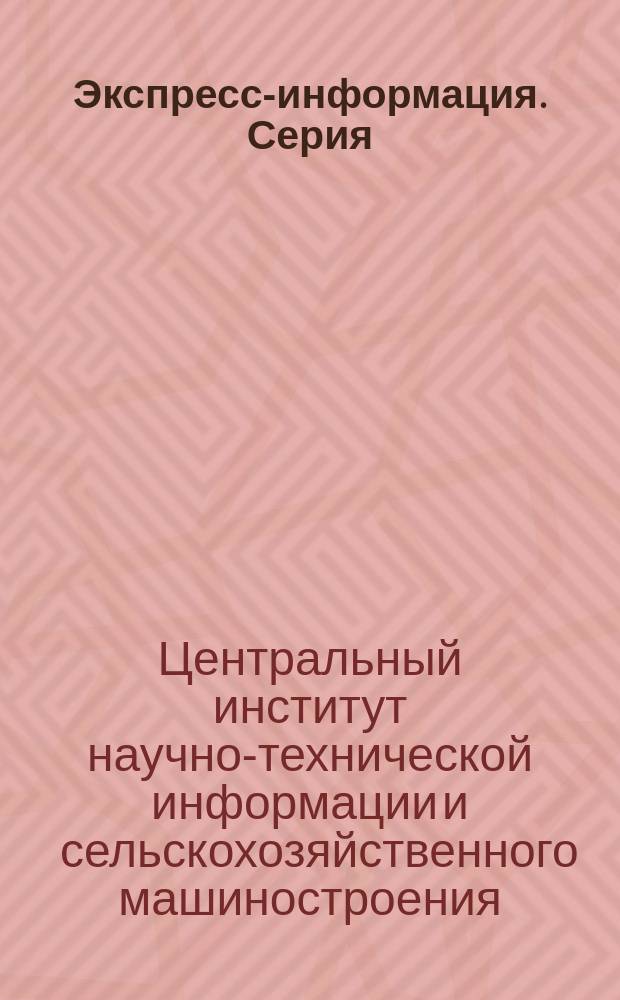 Экспресс-информация. Серия

Центральный институт научно-технической информации и сельскохозяйственного машиностроения